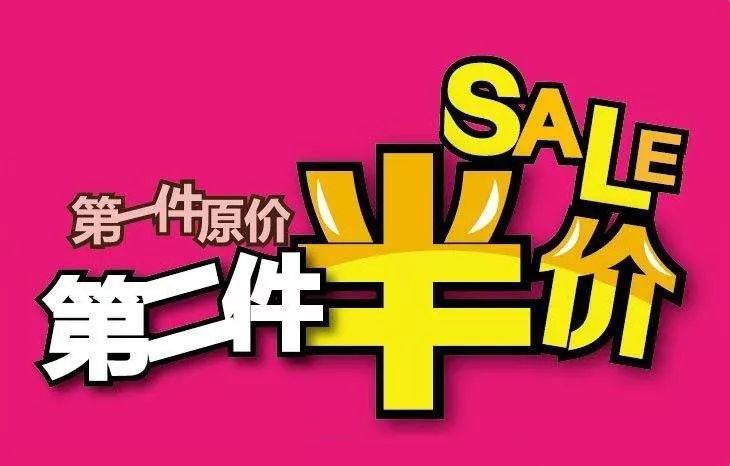 SALE

第一件原价

第二件半价